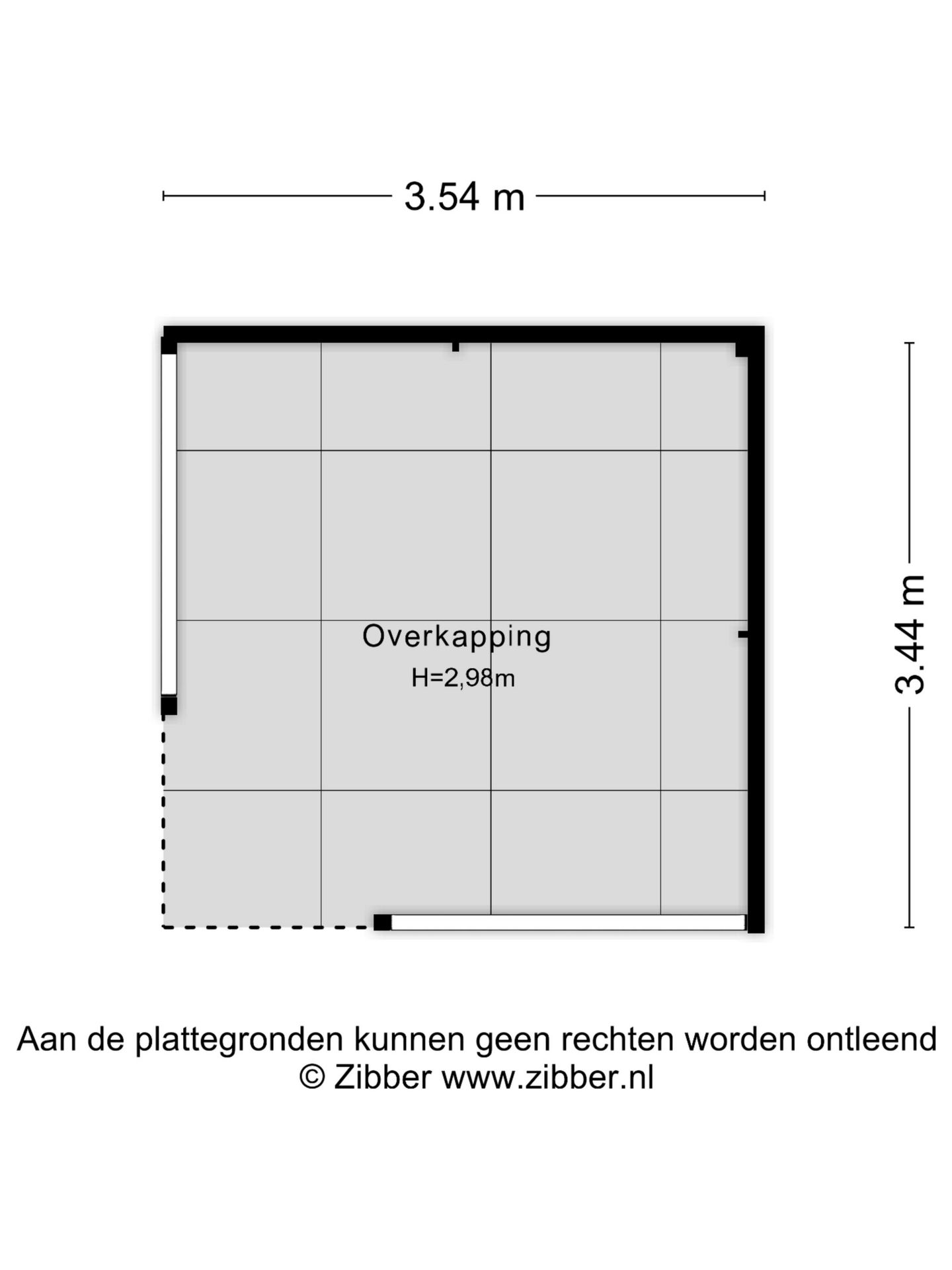 3.54 m

3.44 m

Overkapping
H=2,98m

Aan de plattegronden kunnen geen rechten worden ontleend
© Zibber www.zibber.nl